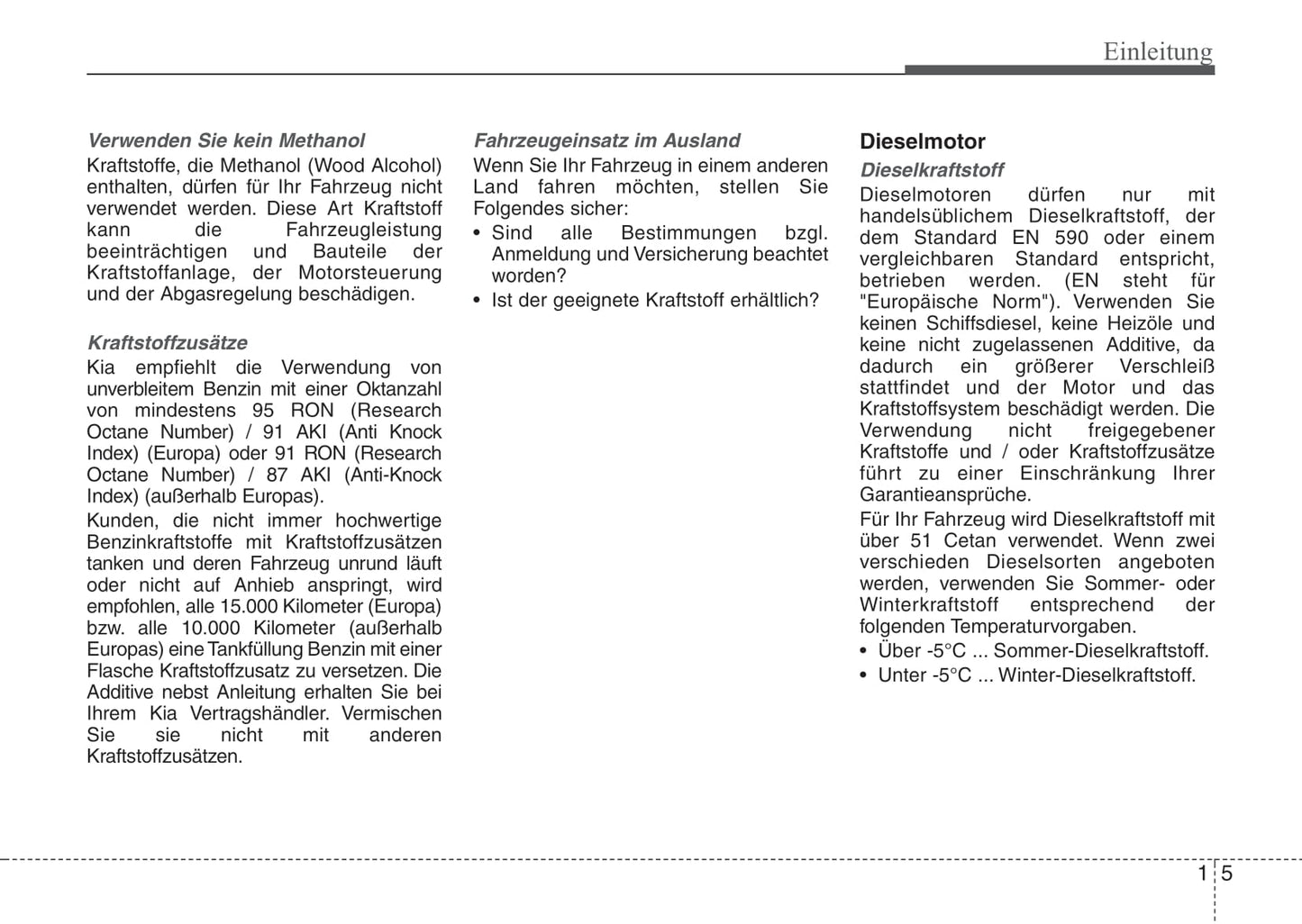 Einleitung

Verwenden Sie kein Methanol
Kraftstoffe, die Methanol (Wood Alcohol) enthalten, dürfen für Ihr Fahrzeug nicht verwendet werden. Diese Art Kraftstoff kann die Fahrzeugleistung beeinträchtigen und Bauteile der Kraftstoffanlage, der Motorsteuerung und der Abgasregelung beschädigen.

Kraftstoffzusätze
Kia empfiehlt die Verwendung von unverbleitem Benzin mit einer Oktanzahl von mindestens 95 RON (Research Octane Number) / 91 AKI (Anti Knock Index) (Europa) oder 91 RON (Research Octane Number) / 87 AKI (Anti-Knock Index) (außerhalb Europas).

Kunden, die nicht immer hochwertige Benzinkraftstoffe mit Kraftstoffzusätzen tanken und deren Fahrzeug unrund läuft oder nicht auf Anhieb anspringt, wird empfohlen, alle 15.000 Kilometer (Europa) bzw. alle 10.000 Kilometer (außerhalb Europas) eine Tankfüllung Benzin mit einer Flasche Kraftstoffzusatz zu versetzen. Die Additive nebst Anleitung erhalten Sie bei Ihrem Kia Vertragshändler. Vermischen Sie sie nicht mit anderen Kraftstoffzusätzen.

Fahrzeugeinsatz im Ausland
Wenn Sie Ihr Fahrzeug in einem anderen Land fahren möchten, stellen Sie Folgendes sicher:
• Sind alle Bestimmungen bzgl. Anmeldung und Versicherung beachtet worden?
• Ist der geeignete Kraftstoff erhältlich?

Dieselmotor
Dieselkraftstoff
Dieselmotoren dürfen nur mit handelsüblichem Dieselkraftstoff, der dem Standard EN 590 oder einem vergleichbaren Standard entspricht, betrieben werden. (EN steht für "Europäische Norm"). Verwenden Sie keinen Schiffsdiesel, keine Heizöle und keine nicht zugelassenen Additive, da dadurch ein größerer Verschleiß stattfindet und der Motor und das Kraftstoffsystem beschädigt werden. Die Verwendung nicht freigegebener Kraftstoffe und / oder Kraftstoffzusätze führt zu einer Einschränkung Ihrer Garantieansprüche.

Für Ihr Fahrzeug wird Dieselkraftstoff mit über 51 Cetan verwendet. Wenn zwei verschieden Dieselsorten angeboten werden, verwenden Sie Sommer- oder Winterkraftstoff entsprechend der folgenden Temperaturvorgaben.
• Über -5°C ... Sommer-Dieselkraftstoff.
• Unter -5°C ... Winter-Dieselkraftstoff.

1 5